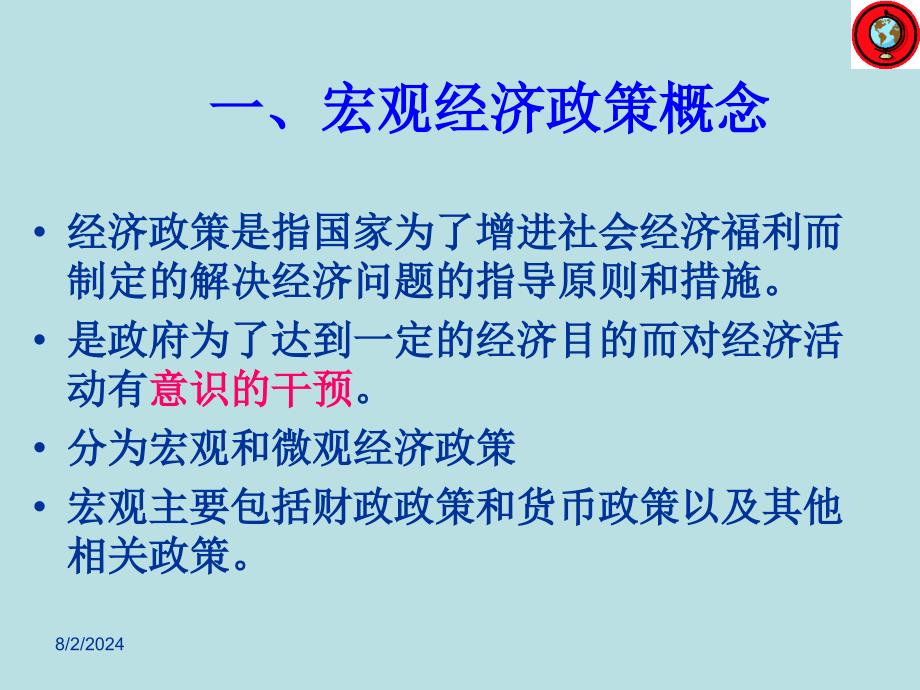 一、宏观经济政策概念

• 经济政策是指国家为了增进社会经济福利而制定的解决经济问题的指导原则和措施。
• 是政府为了达到一定的经济目的而对经济活动有意识的干预。
• 分为宏观和微观经济政策
• 宏观主要包括财政政策和货币政策以及其他相关政策。

8/2/2024